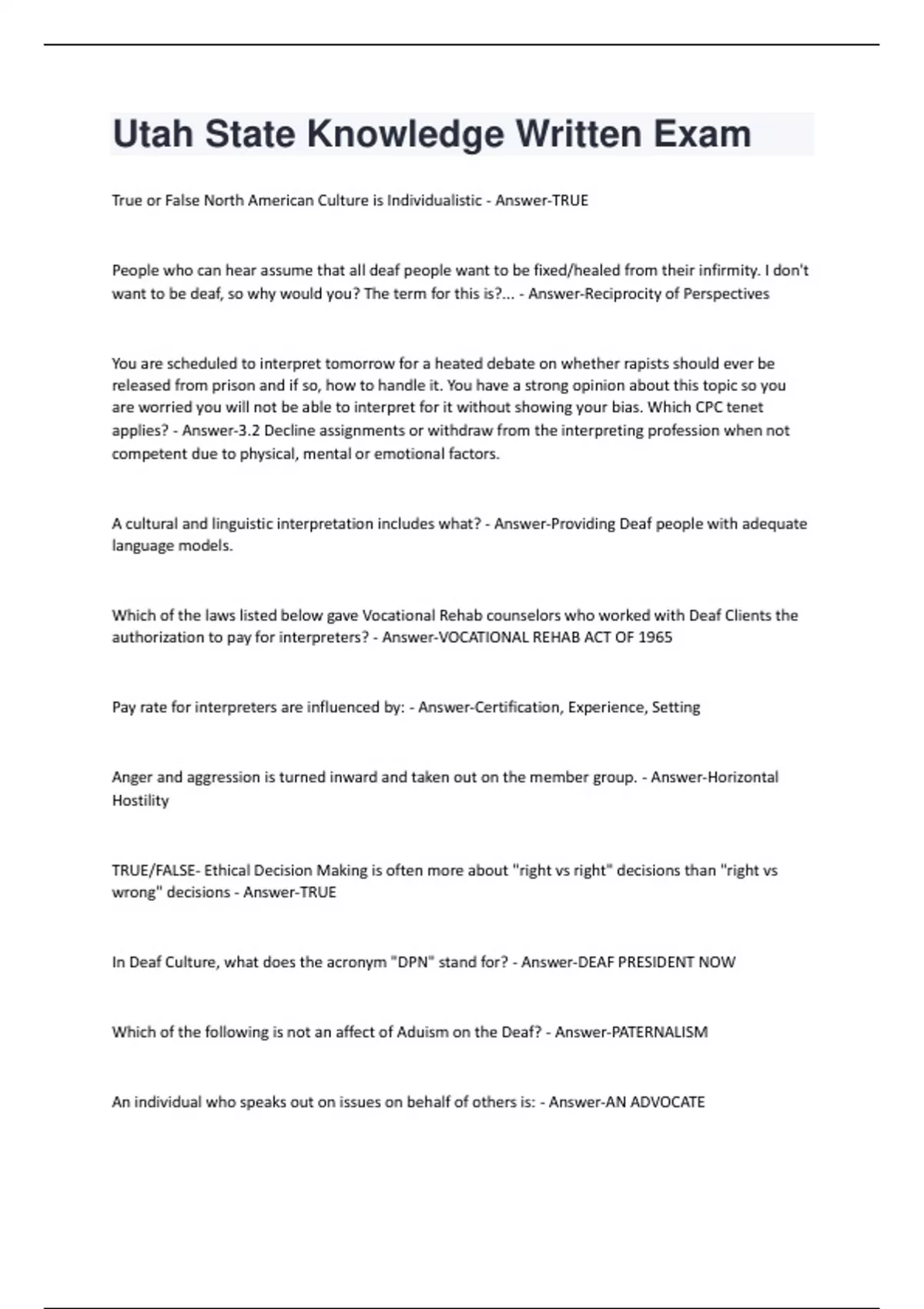 Utah State Knowledge Written Exam

True or False North American Culture is Individualistic - Answer-TRUE

People who can hear assume that all deaf people want to be fixed/healed from their infirmity. I don't want to be deaf, so why would you? The term for this is?... - Answer-Reciprocity of Perspectives

You are scheduled to interpret tomorrow for a heated debate on whether rapists should ever be released from prison and if so, how to handle it. You have a strong opinion about this topic so you are worried you will not be able to interpret for it without showing your bias. Which CPC tenet applies? - Answer-3.2 Decline assignments or withdraw from the interpreting profession when not competent due to physical, mental or emotional factors.

A cultural and linguistic interpretation includes what? - Answer-Providing Deaf people with adequate language models.

Which of the laws listed below gave Vocational Rehab counselors who worked with Deaf Clients the authorization to pay for interpreters? - Answer-VOCATIONAL REHAB ACT OF 1965

Pay rate for interpreters are influenced by: - Answer-Certification, Experience, Setting

Anger and aggression is turned inward and taken out on the member group. - Answer-Horizontal Hostility

TRUE/FALSE- Ethical Decision Making is often more about "right vs right" decisions than "right vs wrong" decisions - Answer-TRUE

In Deaf Culture, what does the acronym "DPN" stand for? - Answer-DEAF PRESIDENT NOW

Which of the following is not an affect of Aduism on the Deaf? - Answer-PATERNALISM

An individual who speaks out on issues on behalf of others is: - Answer-AN ADVOCATE